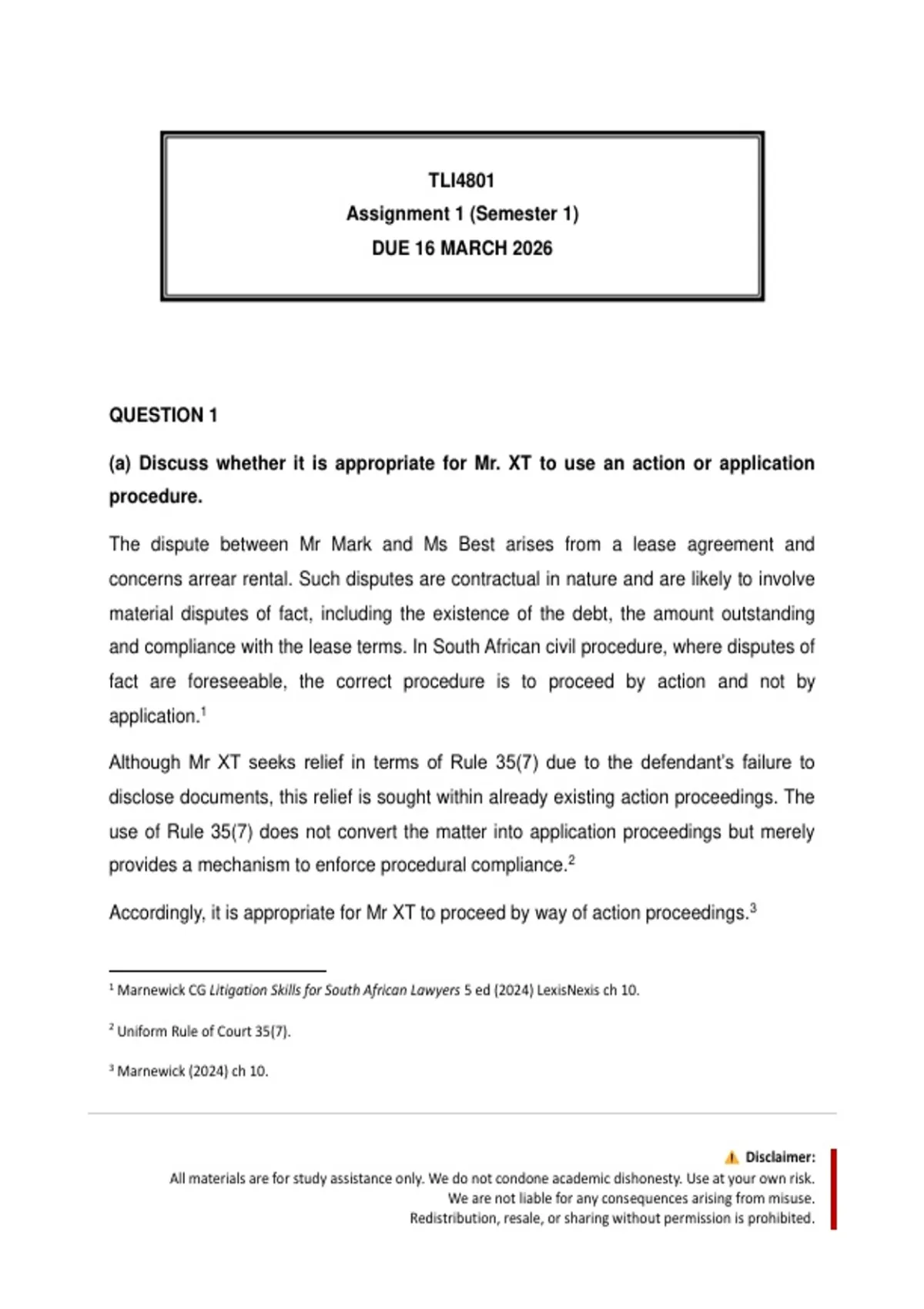 TLI4801
Assignment 1 (Semester 1)
DUE 16 MARCH 2026

QUESTION 1

(a) Discuss whether it is appropriate for Mr. XT to use an action or application procedure.

The dispute between Mr Mark and Ms Best arises from a lease agreement and concerns arrear rental. Such disputes are contractual in nature and are likely to involve material disputes of fact, including the existence of the debt, the amount outstanding and compliance with the lease terms. In South African civil procedure, where disputes of fact are foreseeable, the correct procedure is to proceed by action and not by application.$^1$

Although Mr XT seeks relief in terms of Rule 35(7) due to the defendant's failure to disclose documents, this relief is sought within already existing action proceedings. The use of Rule 35(7) does not convert the matter into application proceedings but merely provides a mechanism to enforce procedural compliance.$^2$

Accordingly, it is appropriate for Mr XT to proceed by way of action proceedings.$^3$

$^1$ Marnewick CG Litigation Skills for South African Lawyers 5 ed (2024) LexisNexis ch 10.

$^2$ Uniform Rule of Court 35(7).

$^3$ Marnewick (2024) ch 10.

⚠ Disclaimer:
All materials are for study assistance only. We do not condone academic dishonesty. Use at your own risk.
We are not liable for any consequences arising from misuse.
Redistribution, resale, or sharing without permission is prohibited.